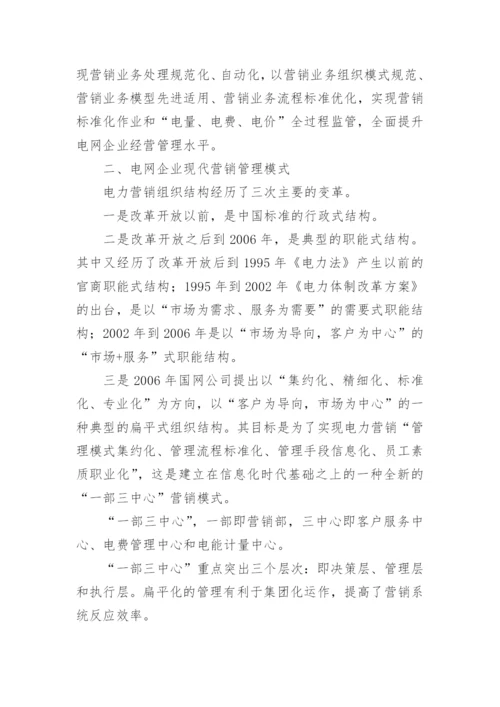 现营销业务处理规范化、自动化，以营销业务组织模式规范、营销业务模型先进适用、营销业务流程标准优化，实现营销标准化作业和“电量、电费、电价”全过程监管，全面提升电网企业经营管理水平。

二、电网企业现代营销管理模式

电力营销组织结构经历了三次主要的变革。

一是改革开放以前，是中国标准的行政式结构。

二是改革开放之后到2006年，是典型的职能式结构。其中又经历了改革开放后到1995年《电力法》产生以前的官商职能式结构；1995年到2002年《电力体制改革方案》的出台，是以“市场为需求、服务为需要”的需要式职能结构；2002年到2006年是以“市场为导向，客户为中心”的“市场+服务”式职能结构。

三是2006年国网公司提出以“集约化、精细化、标准化、专业化”为方向，以“客户为导向，市场为中心”的一种典型的扁平式组织结构。其目标是为了实现电力营销“管理模式集约化、管理流程标准化、管理手段信息化、员工素质职业化”，这是建立在信息化时代基础之上的一种全新的“一部三中心”营销模式。

“一部三中心”，一部即营销部，三中心即客户服务中心、电费管理中心和电能计量中心。

“一部三中心”重点突出三个层次：即决策层、管理层和执行层。扁平化的管理有利于集团化运作，提高了营销系统反应效率。